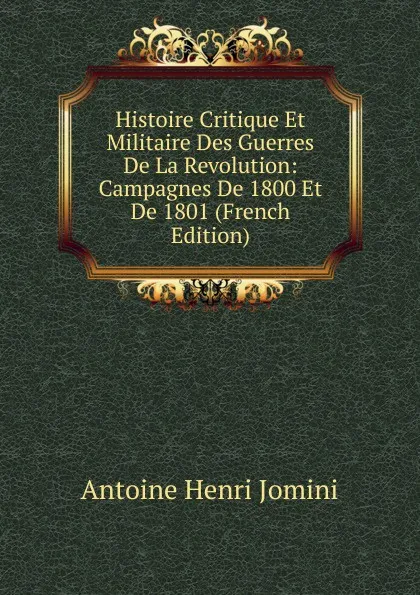 Histoire Critique Et Militaire Des Guerres De La Revolution: Campagnes De 1800 Et De 1801 (French Edition)

Antoine Henri Jomini